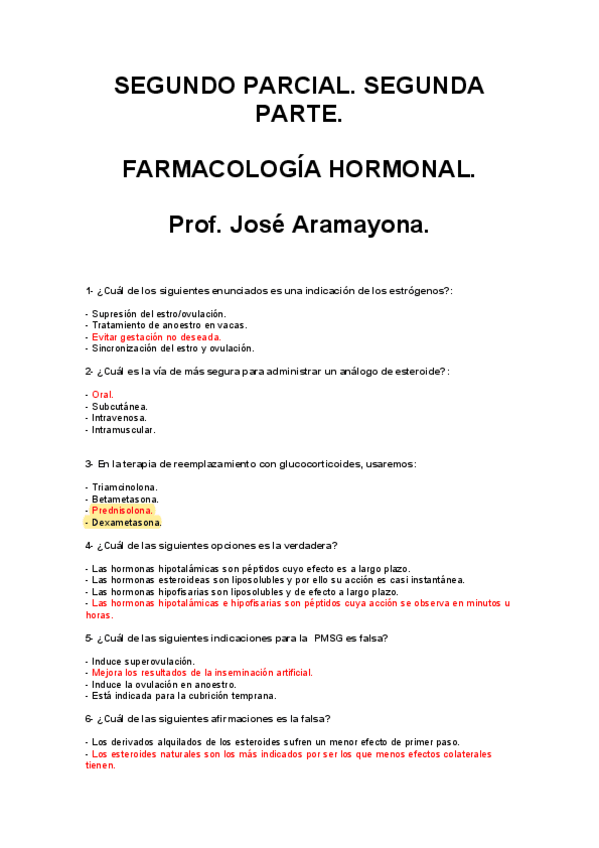 SEGUNDO PARCIAL. SEGUNDA PARTE.

FARMACOLOGÍA HORMONAL.

Prof. José Aramayona.

1- ¿Cuál de los siguientes enunciados es una indicación de los estrógenos?:

- Supresión del estro/ovulación.
- Tratamiento de anoestro en vacas.
- Evitar gestación no deseada.
- Sincronización del estro y ovulación.

2- ¿Cuál es la vía de más segura para administrar un análogo de esteroide?:

- Oral.
- Subcutánea.
- Intravenosa.
- Intramuscular.

3- En la terapia de reemplazamiento con glucocorticoides, usaremos:

- Triamcinolona.
- Betametasona.
- Prednisolona.
- Dexametasona.

4- ¿Cuál de las siguientes opciones es la verdadera?

- Las hormonas hipotalámicas son péptidos cuyo efecto es a largo plazo.
- Las hormonas esteroideas son liposolubles y por ello su acción es casi instantánea.
- Las hormonas hipofisarias son liposolubles y de efecto a largo plazo.
- Las hormonas hipotalámicas e hipofisarias son péptidos cuya acción se observa en minutos u horas.

5- ¿Cuál de las siguientes indicaciones para la PMSG es falsa?

- Induce superovulación.
- Mejora los resultados de la inseminación artificial.
- Induce la ovulación en anoestro.
- Está indicada para la cubrición temprana.

6- ¿Cuál de las siguientes afirmaciones es la falsa?

- Los derivados alquilados de los esteroides sufren un menor efecto de primer paso.
- Los esteroides naturales son los más indicados por ser los que menos efectos colaterales tienen.